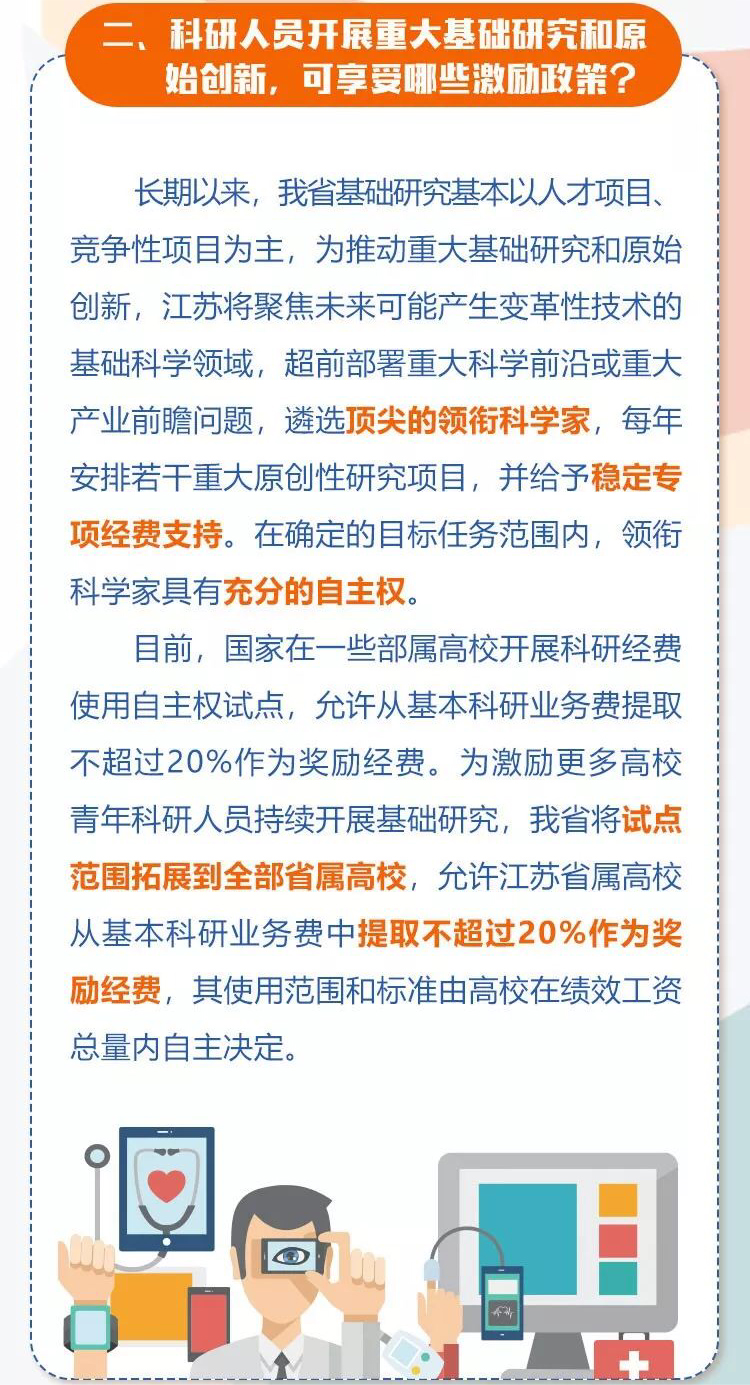 二、科研人员开展重大基础研究和原始创新，可享受哪些激励政策？

长期以来，我省基础研究基本以人才项目、竞争性项目为主，为推动重大基础研究和原始创新，江苏将聚焦未来可能产生变革性技术的基础科学领域，超前部署重大科学前沿或重大产业前瞻问题，遴选顶尖的领衔科学家，每年安排若干重大原创性研究项目，并给予稳定专项经费支持。在确定的目标任务范围内，领衔科学家具有充分的自主权。

目前，国家在一些部属高校开展科研经费使用自主权试点，允许从基本科研业务费提取不超过20%作为奖励经费。为激励更多高校青年科研人员持续开展基础研究，我省将试点范围拓展到全部省属高校，允许江苏省属高校从基本科研业务费中提取不超过20%作为奖励经费，其使用范围和标准由高校在绩效工资总量内自主决定。